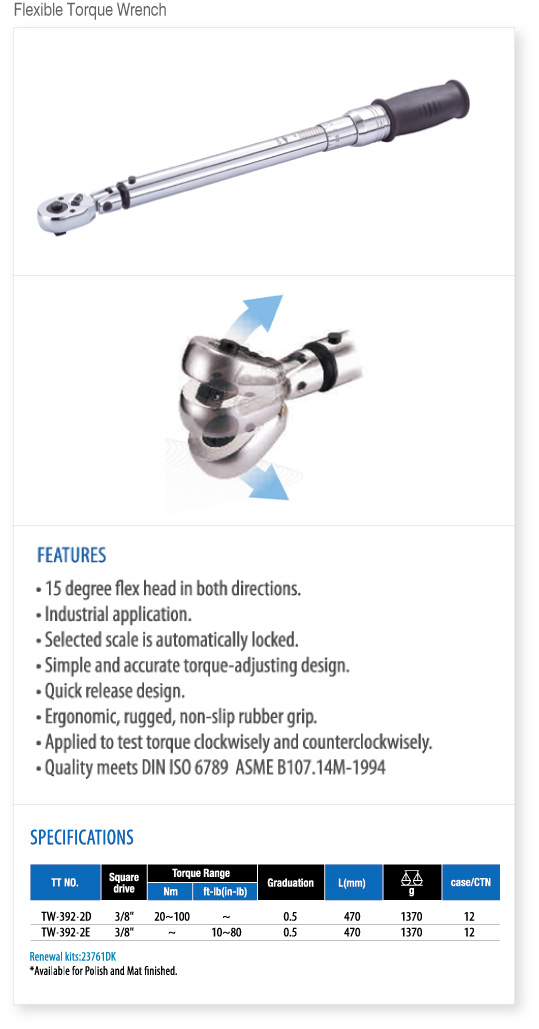 Flexible Torque Wrench

FEATURES

• 15 degree flex head in both directions.
• Industrial application.
• Selected scale is automatically locked.
• Simple and accurate torque-adjusting design.
• Quick release design.
• Ergonomic, rugged, non-slip rubber grip.
• Applied to test torque clockwisely and counterclockwisely.
• Quality meets DIN ISO 6789 ASME B107.14M-1994

SPECIFICATIONS

| TT NO. | Square drive | Torque Range Nm | Torque Range ft-lb(in-lb) | Graduation | L(mm) | g | case/CTN |
|---|---|---|---|---|---|---|---|
| TW-392-2D | 3/8" | 20~100 | ~ | 0.5 | 470 | 1370 | 12 |
| TW-392-2E | 3/8" | ~ | 10~80 | 0.5 | 470 | 1370 | 12 |

Renewal kits:23761DK
*Available for Polish and Mat finished.